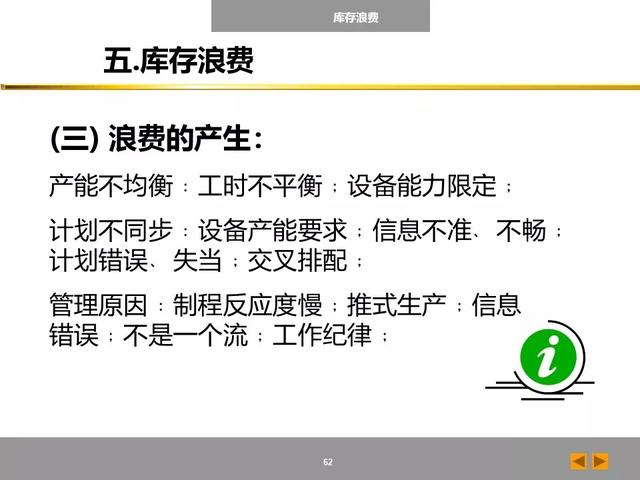 库存浪费

五.库存浪费

(三) 浪费的产生：

产能不均衡：工时不平衡；设备能力限定；

计划不同步：设备产能要求；信息不准、不畅；计划错误、失当；交叉排配；

管理原因：制程反应度慢；推式生产；信息错误；不是一个流；工作纪律；

i

62